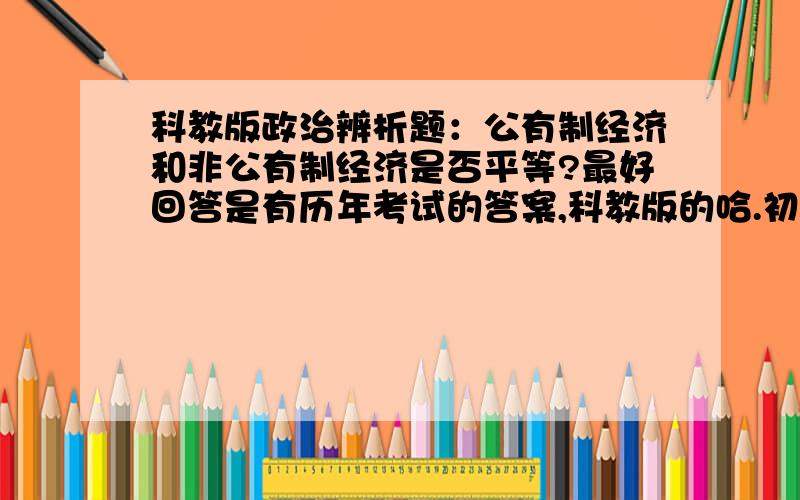 科教版政治辨析题：公有制经济和非公有制经济是否平等?最好回答是有历年考试的答案,科教版的哈.初